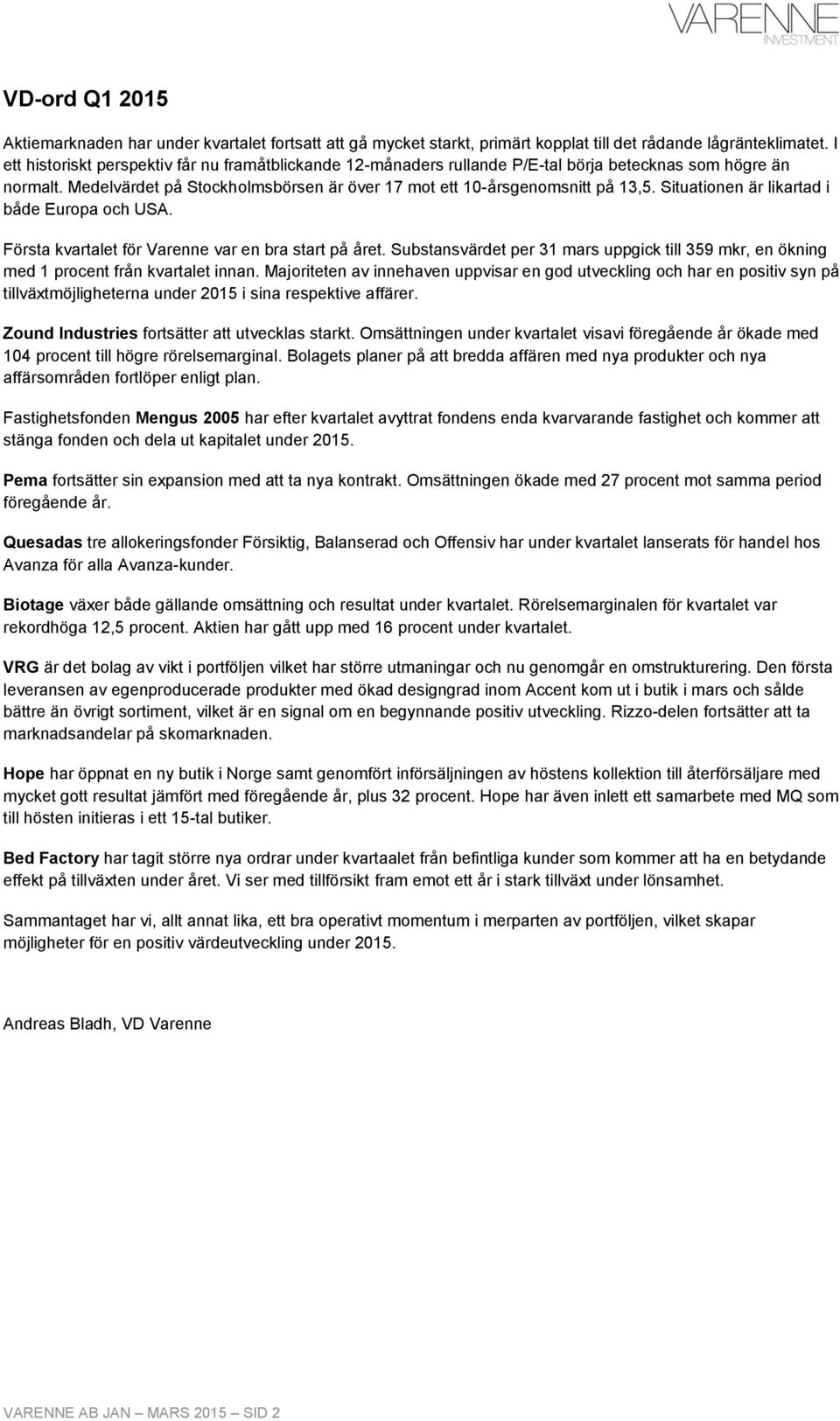 VARENNE
INVESTMENT

VD-ord Q1 2015

Aktiemarknaden har under kvartalet fortsatt att gå mycket starkt, primärt kopplat till det rådande lågränteklimatet. I ett historiskt perspektiv får nu framåtblickande 12-månaders rullande P/E-tal börja betecknas som högre än normalt. Medelvärdet på Stockholmsbörsen är över 17 mot ett 10-årsgenomsnitt på 13,5. Situationen är likartad i både Europa och USA.

Första kvartalet för Varenne var en bra start på året. Substansvärdet per 31 mars uppgick till 359 mkr, en ökning med 1 procent från kvartalet innan. Majoriteten av innehaven uppvisar en god utveckling och har en positiv syn på tillväxtmöjligheterna under 2015 i sina respektive affärer.

Zound Industries fortsätter att utvecklas starkt. Omsättningen under kvartalet visavi föregående år ökade med 104 procent till högre rörelsemarginal. Bolagets planer på att bredda affären med nya produkter och nya affärsområden fortlöper enligt plan.

Fastighetsfonden Mengus 2005 har efter kvartalet avyttrat fondens enda kvarvarande fastighet och kommer att stänga fonden och dela ut kapitalet under 2015.

Pema fortsätter sin expansion med att ta nya kontrakt. Omsättningen ökade med 27 procent mot samma period föregående år.

Quesadas tre allokeringsfonder Försiktig, Balanserad och Offensiv har under kvartalet lanserats för handel hos Avanza för alla Avanza-kunder.

Biotage växer både gällande omsättning och resultat under kvartalet. Rörelsemarginalen för kvartalet var rekordhöga 12,5 procent. Aktien har gått upp med 16 procent under kvartalet.

VRG är det bolag av vikt i portföljen vilket har större utmaningar och nu genomgår en omstrukturering. Den första leveransen av egenproducerade produkter med ökad designgrad inom Accent kom ut i butik i mars och sålde bättre än övrigt sortiment, vilket är en signal om en begynnande positiv utveckling. Rizzo-delen fortsätter att ta marknadsandelar på skomarknaden.

Hope har öppnat en ny butik i Norge samt genomfört införsäljningen av höstens kollektion till återförsäljare med mycket gott resultat jämfört med föregående år, plus 32 procent. Hope har även inlett ett samarbete med MQ som till hösten initieras i ett 15-tal butiker.

Bed Factory har tagit större nya ordrar under kvartaalet från befintliga kunder som kommer att ha en betydande effekt på tillväxten under året. Vi ser med tillförsikt fram emot ett år i stark tillväxt under lönsamhet.

Sammantaget har vi, allt annat lika, ett bra operativt momentum i merparten av portföljen, vilket skapar möjligheter för en positiv värdeutveckling under 2015.

Andreas Bladh, VD Varenne

VARENNE AB JAN – MARS 2015 – SID 2